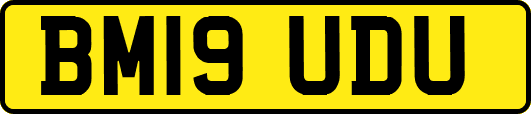 BM19 UDU